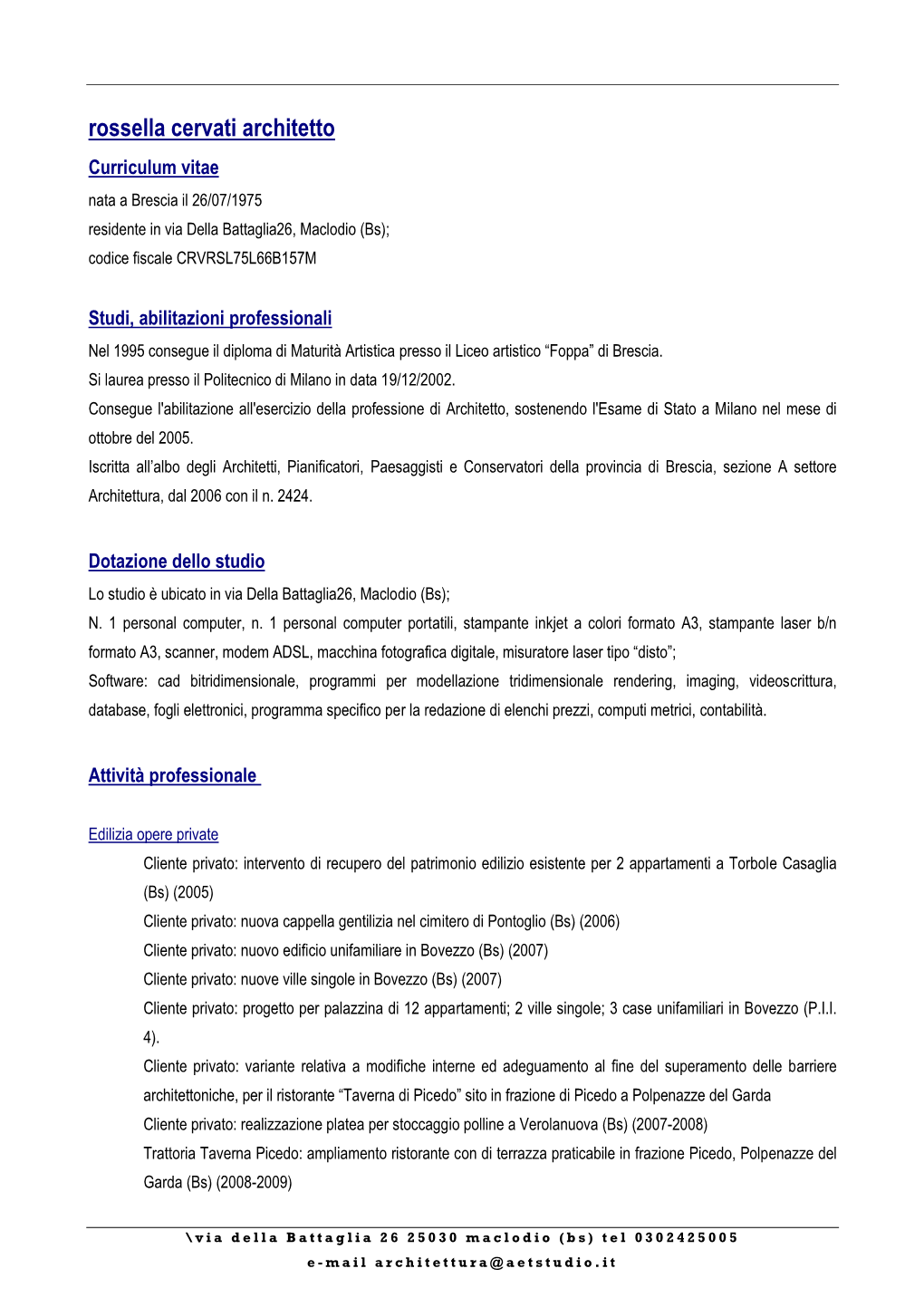 rossella cervati architetto

Curriculum vitae

nata a Brescia il 26/07/1975
residente in via Della Battaglia26, Maclodio (Bs);
codice fiscale CRVRSL75L66B157M

Studi, abilitazioni professionali

Nel 1995 consegue il diploma di Maturità Artistica presso il Liceo artistico “Foppa” di Brescia.
Si laurea presso il Politecnico di Milano in data 19/12/2002.
Consegue l'abilitazione all'esercizio della professione di Architetto, sostenendo l'Esame di Stato a Milano nel mese di ottobre del 2005.
Iscritta all’albo degli Architetti, Pianificatori, Paesaggisti e Conservatori della provincia di Brescia, sezione A settore Architettura, dal 2006 con il n. 2424.

Dotazione dello studio

Lo studio è ubicato in via Della Battaglia26, Maclodio (Bs);
N. 1 personal computer, n. 1 personal computer portatili, stampante inkjet a colori formato A3, stampante laser b/n formato A3, scanner, modem ADSL, macchina fotografica digitale, misuratore laser tipo “disto”;
Software: cad bitridimensionale, programmi per modellazione tridimensionale rendering, imaging, videoscrittura, database, fogli elettronici, programma specifico per la redazione di elenchi prezzi, computi metrici, contabilità.

Attività professionale

Edilizia opere private

Cliente privato: intervento di recupero del patrimonio edilizio esistente per 2 appartamenti a Torbole Casaglia (Bs) (2005)
Cliente privato: nuova cappella gentilizia nel cimitero di Pontoglio (Bs) (2006)
Cliente privato: nuovo edificio unifamiliare in Bovezzo (Bs) (2007)
Cliente privato: nuove ville singole in Bovezzo (Bs) (2007)
Cliente privato: progetto per palazzina di 12 appartamenti; 2 ville singole; 3 case unifamiliari in Bovezzo (P.I.I. 4).
Cliente privato: variante relativa a modifiche interne ed adeguamento al fine del superamento delle barriere architettoniche, per il ristorante “Taverna di Picedo” sito in frazione di Picedo a Polpenazze del Garda
Cliente privato: realizzazione platea per stoccaggio polline a Verolanuova (Bs) (2007-2008)
Trattoria Taverna Picedo: ampliamento ristorante con di terrazza praticabile in frazione Picedo, Polpenazze del Garda (Bs) (2008-2009)

\via della Battaglia 26 25030 maclodio (bs) tel 0302425005
e-mail architettura@aetstudio.it